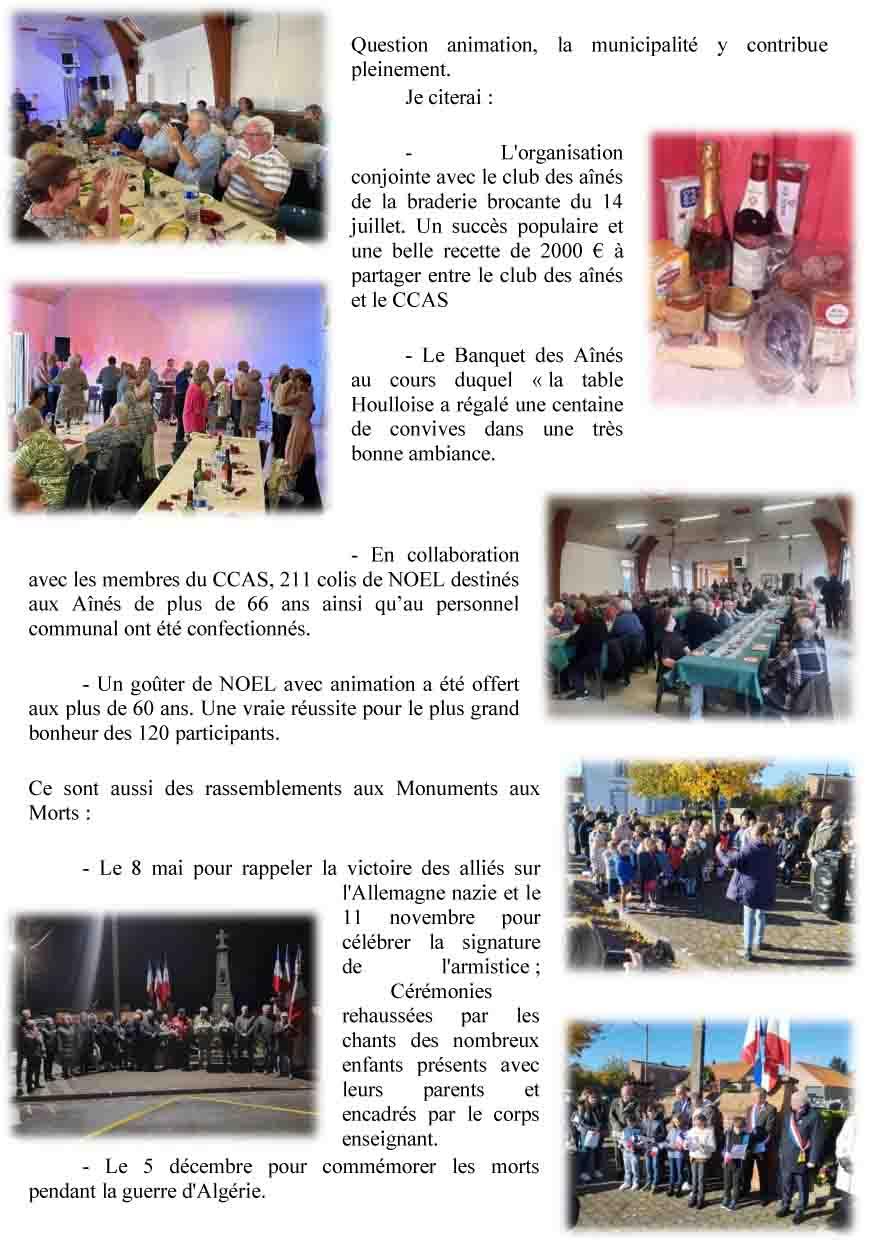 Question animation, la municipalité y contribue pleinement.

Je citerai :

- L'organisation conjointe avec le club des aînés de la braderie brocante du 14 juillet. Un succès populaire et une belle recette de 2000 € à partager entre le club des aînés et le CCAS

- Le Banquet des Aînés au cours duquel « la table Houlloise a régalé une centaine de convives dans une très bonne ambiance.

- En collaboration avec les membres du CCAS, 211 colis de NOEL destinés aux Aînés de plus de 66 ans ainsi qu'au personnel communal ont été confectionnés.

- Un goûter de NOEL avec animation a été offert aux plus de 60 ans. Une vraie réussite pour le plus grand bonheur des 120 participants.

Ce sont aussi des rassemblements aux Monuments aux Morts :

- Le 8 mai pour rappeler la victoire des alliés sur l'Allemagne nazie et le 11 novembre pour célébrer la signature de l'armistice ; Cérémonies rehaussées par les chants des nombreux enfants présents avec leurs parents et encadrés par le corps enseignant.

- Le 5 décembre pour commémorer les morts pendant la guerre d'Algérie.